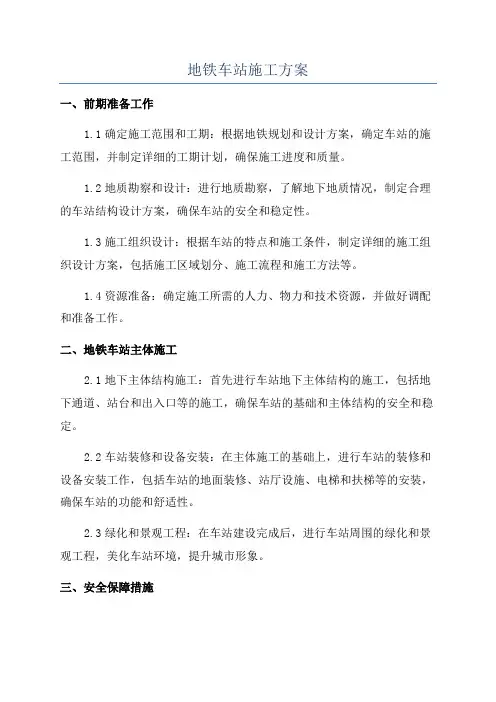 地铁车站施工方案

一、前期准备工作

1.1 确定施工范围和工期：根据地铁规划和设计方案，确定车站的施工范围，并制定详细的工期计划，确保施工进度和质量。

1.2 地质勘察和设计：进行地质勘察，了解地下地质情况，制定合理的车站结构设计方案，确保车站的安全和稳定性。

1.3 施工组织设计：根据车站的特点和施工条件，制定详细的施工组织设计方案，包括施工区域划分、施工流程和施工方法等。

1.4 资源准备：确定施工所需的人力、物力和技术资源，并做好调配和准备工作。

二、地铁车站主体施工

2.1 地下主体结构施工：首先进行车站地下主体结构的施工，包括地下通道、站台和出入口等的施工，确保车站的基础和主体结构的安全和稳定。

2.2 车站装修和设备安装：在主体施工的基础上，进行车站的装修和设备安装工作，包括车站的地面装修、站厅设施、电梯和扶梯等的安装，确保车站的功能和舒适性。

2.3 绿化和景观工程：在车站建设完成后，进行车站周围的绿化和景观工程，美化车站环境，提升城市形象。

三、安全保障措施